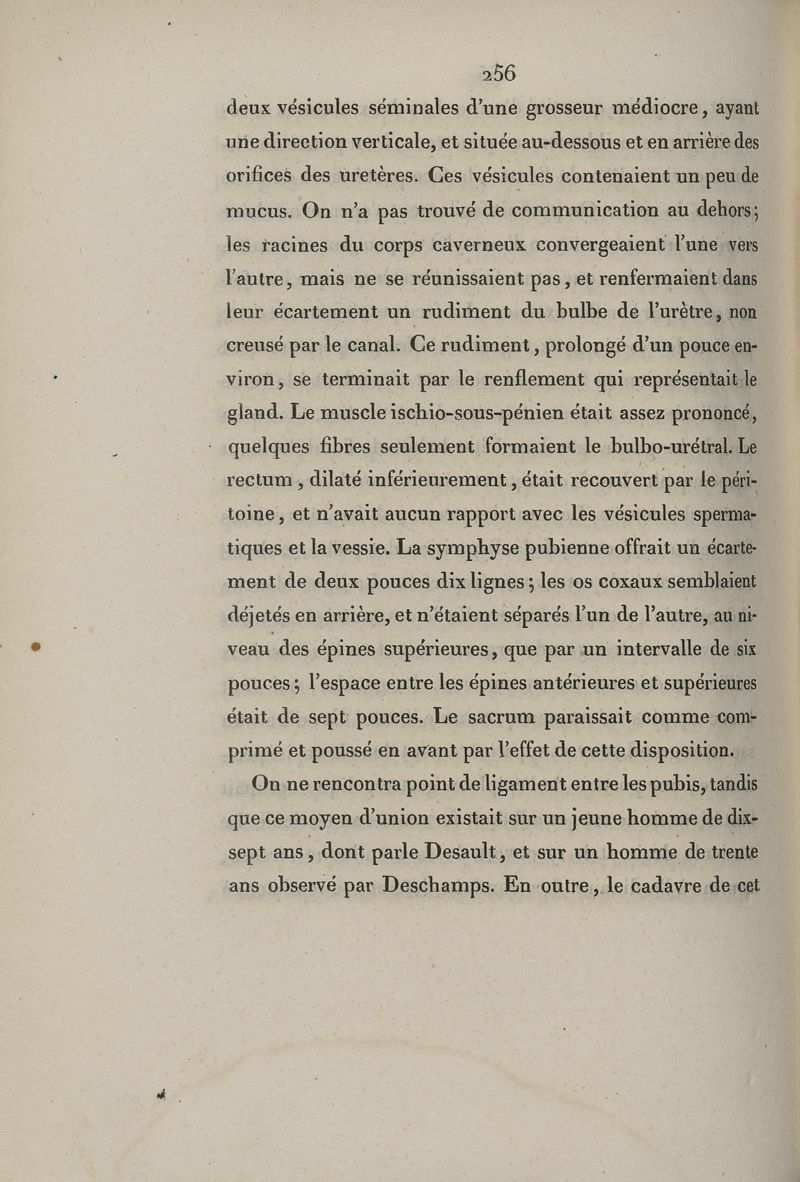 256

deux vésicules séminales d'une grosseur médiocre, ayant une direction verticale, et située au-dessous et en arrière des orifices des uretères. Ces vésicules contenaient un peu de mucus. On n'a pas trouvé de communication au dehors; les racines du corps caverneux convergeaient l'une vers l'autre, mais ne se réunissaient pas, et renfermaient dans leur écartement un rudiment du bulbe de l'urètre, non creusé par le canal. Ce rudiment, prolongé d'un pouce environ, se terminait par le renflement qui représentait le gland. Le muscle ischio-sous-pénien était assez prononcé, quelques fibres seulement formaient le bulbo-urétral. Le rectum, dilaté inférieurement, était recouvert par le péritoine, et n'avait aucun rapport avec les vésicules spermatiques et la vessie. La symphyse pubienne offrait un écartement de deux pouces dix lignes; les os coxaux semblaient déjetés en arrière, et n'étaient séparés l'un de l'autre, au niveau des épines supérieures, que par un intervalle de six pouces; l'espace entre les épines antérieures et supérieures était de sept pouces. Le sacrum paraissait comme comprimé et poussé en avant par l'effet de cette disposition.

On ne rencontra point de ligament entre les pubis, tandis que ce moyen d'union existait sur un jeune homme de dix-sept ans, dont parle Desault, et sur un homme de trente ans observé par Deschamps. En outre, le cadavre de cet